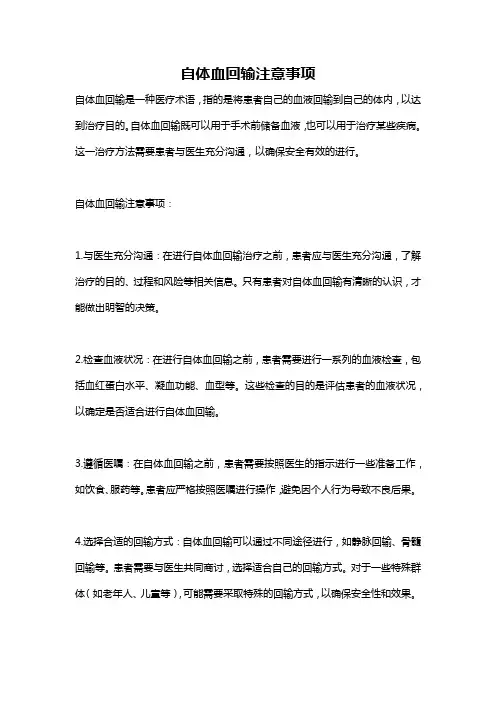 自体血回输注意事项

自体血回输是一种医疗术语，指的是将患者自己的血液回输到自己的体内，以达到治疗目的。自体血回输既可以用于手术前储备血液，也可以用于治疗某些疾病。这一治疗方法需要患者与医生充分沟通，以确保安全有效的进行。

自体血回输注意事项：

1.与医生充分沟通：在进行自体血回输治疗之前，患者应与医生充分沟通，了解治疗的目的、过程和风险等相关信息。只有患者对自体血回输有清晰的认识，才能做出明智的决策。

2.检查血液状况：在进行自体血回输之前，患者需要进行一系列的血液检查，包括血红蛋白水平、凝血功能、血型等。这些检查的目的是评估患者的血液状况，以确定是否适合进行自体血回输。

3.遵循医嘱：在自体血回输之前，患者需要按照医生的指示进行一些准备工作，如饮食、服药等。患者应严格按照医嘱进行操作，避免因个人行为导致不良后果。

4.选择合适的回输方式：自体血回输可以通过不同途径进行，如静脉回输、骨髓回输等。患者需要与医生共同商讨，选择适合自己的回输方式。对于一些特殊群体（如老年人、儿童等），可能需要采取特殊的回输方式，以确保安全性和效果。